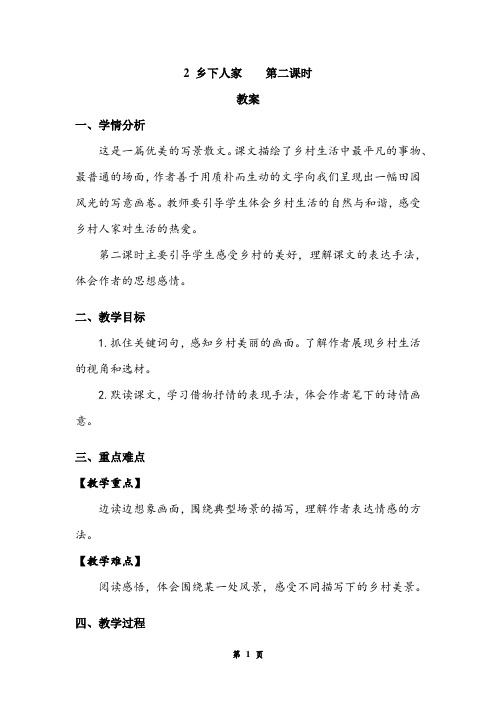 2 乡下人家　　第二课时

教案

一、学情分析

这是一篇优美的写景散文。课文描绘了乡村生活中最平凡的事物、最普通的场面，作者善于用质朴而生动的文字向我们呈现出一幅田园风光的写意画卷。教师要引导学生体会乡村生活的自然与和谐，感受乡村人家对生活的热爱。

第二课时主要引导学生感受乡村的美好，理解课文的表达手法，体会作者的思想感情。

二、教学目标

1. 抓住关键词句，感知乡村美丽的画面。了解作者展现乡村生活的视角和选材。

2. 默读课文，学习借物抒情的表现手法，体会作者笔下的诗情画意。

三、重点难点

【教学重点】

边读边想象画面，围绕典型场景的描写，理解作者表达情感的方法。

【教学难点】

阅读感悟，体会围绕某一处风景，感受不同描写下的乡村美景。

四、教学过程

第 1 页